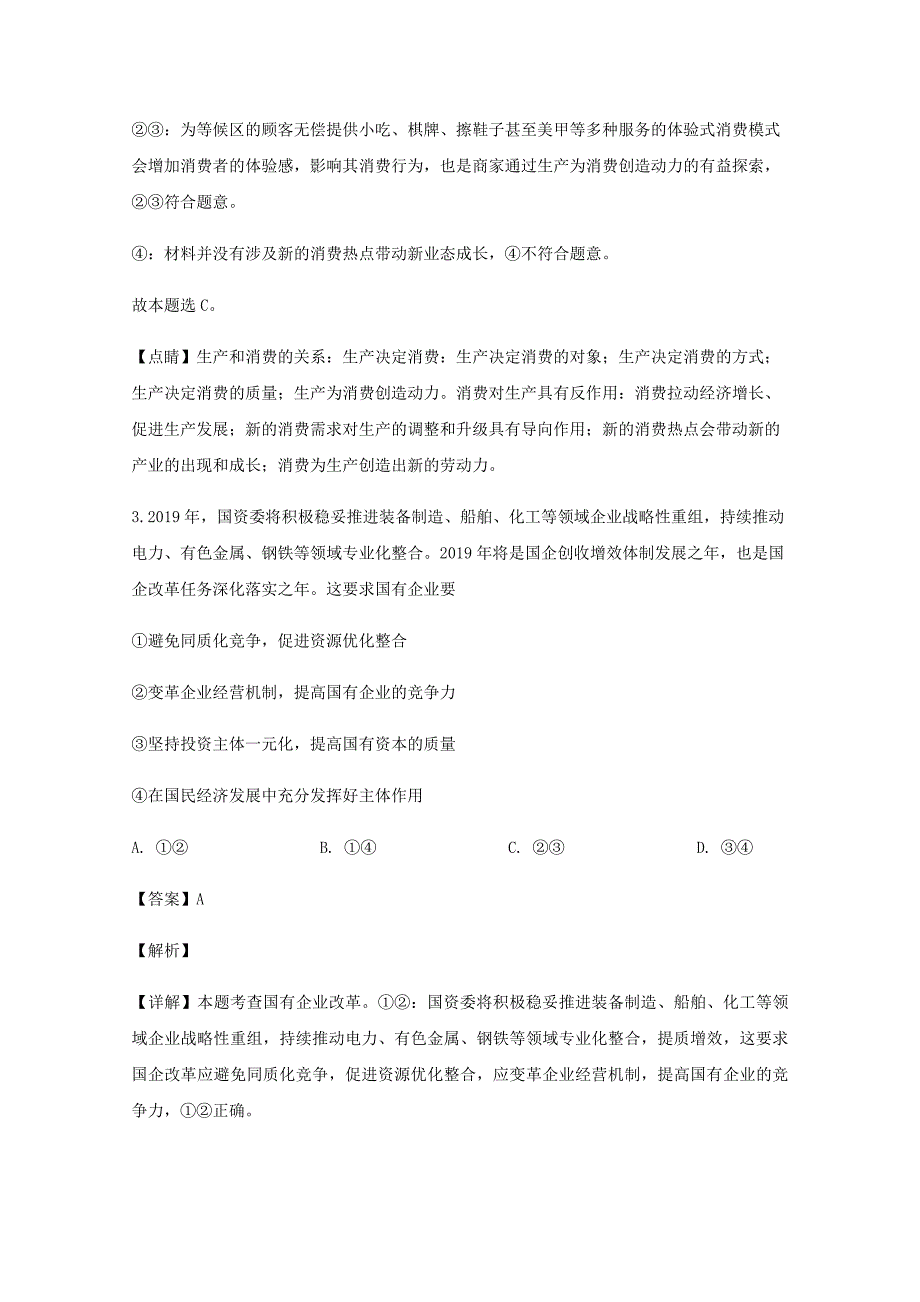 ②③：为等候区的顾客无偿提供小吃、棋牌、擦鞋子甚至美甲等多种服务的体验式消费模式会增加消费者的体验感，影响其消费行为，也是商家通过生产为消费创造动力的有益探索，②③符合题意。

④：材料并没有涉及新的消费热点带动新业态成长，④不符合题意。

故本题选 C。

【点睛】生产和消费的关系：生产决定消费：生产决定消费的对象；生产决定消费的方式；生产决定消费的质量；生产为消费创造动力。消费对生产具有反作用：消费拉动经济增长、促进生产发展；新的消费需求对生产的调整和升级具有导向作用；新的消费热点会带动新的产业的出现和成长；消费为生产创造出新的劳动力。

3. 2019 年，国资委将积极稳妥推进装备制造、船舶、化工等领域企业战略性重组，持续推动电力、有色金属、钢铁等领域专业化整合。2019 年将是国企创收增效体制发展之年，也是国企改革任务深化落实之年。这要求国有企业要

①避免同质化竞争，促进资源优化整合

②变革企业经营机制，提高国有企业的竞争力

③坚持投资主体一元化，提高国有资本的质量

④在国民经济发展中充分发挥好主体作用

A. ①②　　B. ①④　　C. ②③　　D. ③④

【答案】A

【解析】

【详解】本题考查国有企业改革。①②：国资委将积极稳妥推进装备制造、船舶、化工等领域企业战略性重组，持续推动电力、有色金属、钢铁等领域专业化整合，提质增效，这要求国企改革应避免同质化竞争，促进资源优化整合，应变革企业经营机制，提高国有企业的竞争力，①②正确。